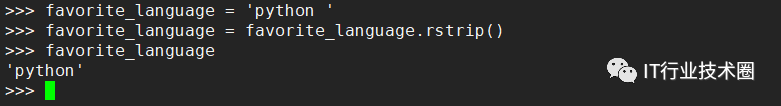 >>> favorite_language = 'python '
>>> favorite_language = favorite_language.rstrip()
>>> favorite_language
'python'
>>>

IT行业技术圈